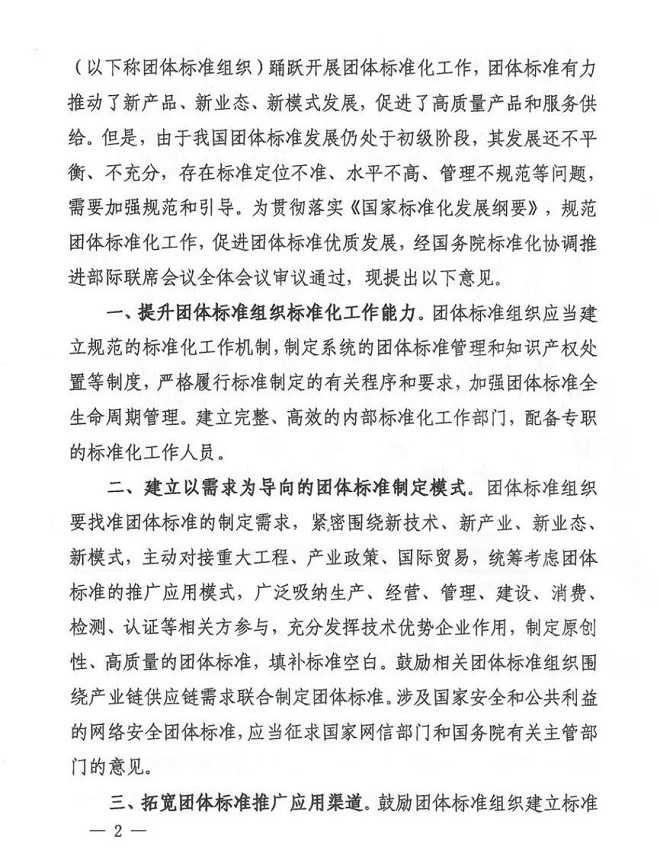 （以下称团体标准组织）踊跃开展团体标准化工作，团体标准有力推动了新产品、新业态、新模式发展，促进了高质量产品和服务供给。但是，由于我国团体标准发展仍处于初级阶段，其发展还不平衡、不充分，存在标准定位不准、水平不高、管理不规范等问题，需要加强规范和引导。为贯彻落实《国家标准化发展纲要》，规范团体标准化工作，促进团体标准优质发展，经国务院标准化协调推进部际联席会议全体会议审议通过，现提出以下意见。

一、提升团体标准组织标准化工作能力。团体标准组织应当建立规范的标准化工作机制，制定系统的团体标准管理和知识产权处置等制度，严格履行标准制定的有关程序和要求，加强团体标准全生命周期管理。建立完整、高效的内部标准化工作部门，配备专职的标准化工作人员。

二、建立以需求为导向的团体标准制定模式。团体标准组织要找准团体标准的制定需求，紧密围绕新技术、新产业、新业态、新模式，主动对接重大工程、产业政策、国际贸易，统筹考虑团体标准的推广应用模式，广泛吸纳生产、经营、管理、建设、消费、检测、认证等相关方参与，充分发挥技术优势企业作用，制定原创性、高质量的团体标准，填补标准空白。鼓励相关团体标准组织围绕产业链供应链需求联合制定团体标准。涉及国家安全和公共利益的网络安全团体标准，应当征求国家网信部门和国务院有关主管部门的意见。

三、拓宽团体标准推广应用渠道。鼓励团体标准组织建立标准

— 2 —